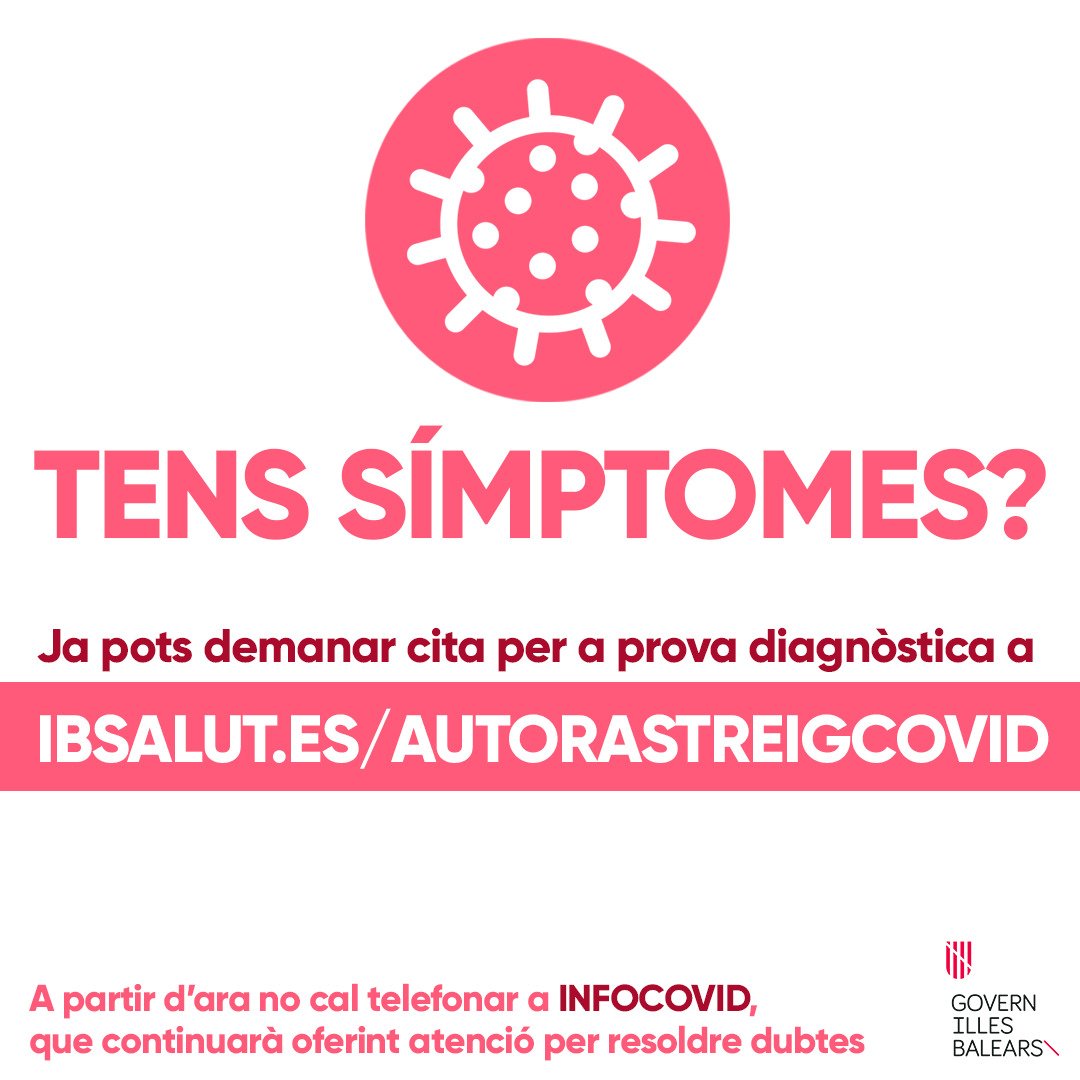 TENS SÍMPTOMES?

Ja pots demanar cita per a prova diagnòstica a

IBSALUT.ES/AUTORASTREIGCOVID

A partir d'ara no cal telefonar a INFOCOVID, que continuarà oferint atenció per resoldre dubtes

GOVERN ILLES BALEARS